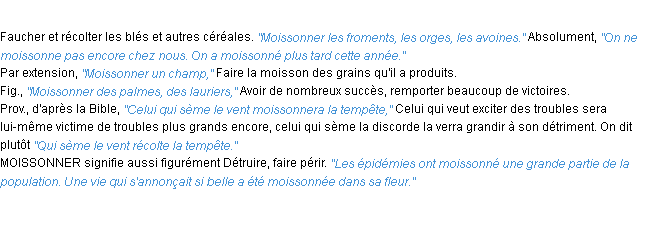 Faucher et récolter les blés et autres céréales. "Moissonner les froments, les orges, les avoines." Absolument, "On ne moissonne pas encore chez nous. On a moissonné plus tard cette année."
Par extension, "Moissonner un champ," Faire la moisson des grains qu'il a produits.
Fig., "Moissonner des palmes, des lauriers," Avoir de nombreux succès, remporter beaucoup de victoires.
Prov., d'après la Bible, "Celui qui sème le vent moissonnera la tempête," Celui qui veut exciter des troubles sera lui-même victime de troubles plus grands encore, celui qui sème la discorde la verra grandir à son détriment. On dit plutôt "Qui sème le vent récolte la tempête."
MOISSONNER signifie aussi figurément Détruire, faire périr. "Les épidémies ont moissonné une grande partie de la population. Une vie qui s'annonçait si belle a été moissonnée dans sa fleur."